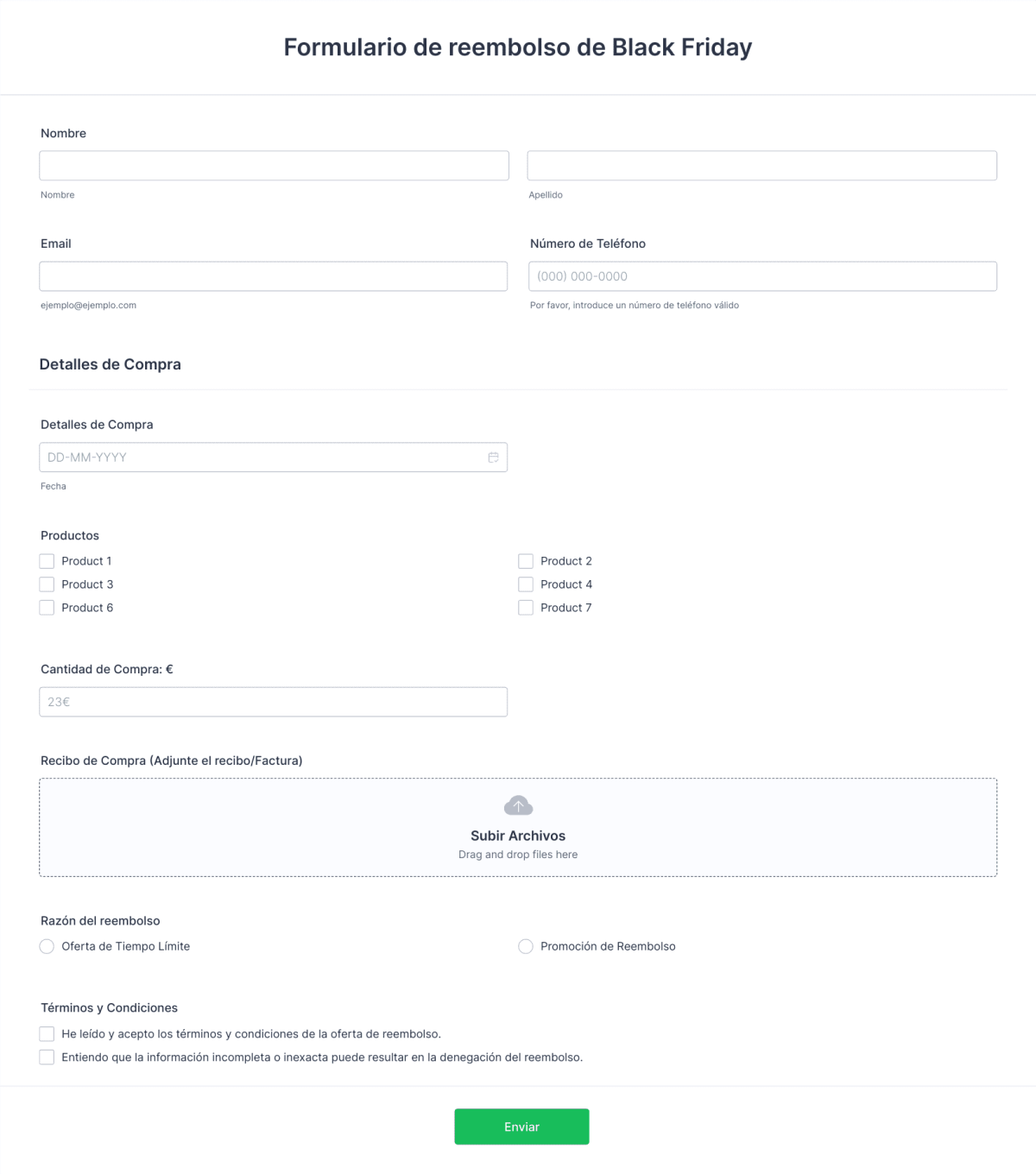 Formulario de reembolso de Black Friday

Nombre

Nombre

Apellido

Email

ejemplo@ejemplo.com

Número de Teléfono

(000) 000-0000

Por favor, introduce un número de teléfono válido

Detalles de Compra

Detalles de Compra

DD-MM-YYYY

Fecha

Productos

Product 1
Product 2
Product 3
Product 4
Product 6
Product 7

Cantidad de Compra: €

23€

Recibo de Compra (Adjunte el recibo/Factura)

Subir Archivos
Drag and drop files here

Razón del reembolso

Oferta de Tiempo Límite
Promoción de Reembolso

Términos y Condiciones

He leído y acepto los términos y condiciones de la oferta de reembolso.
Entiendo que la información incompleta o inexacta puede resultar en la denegación del reembolso.

Enviar